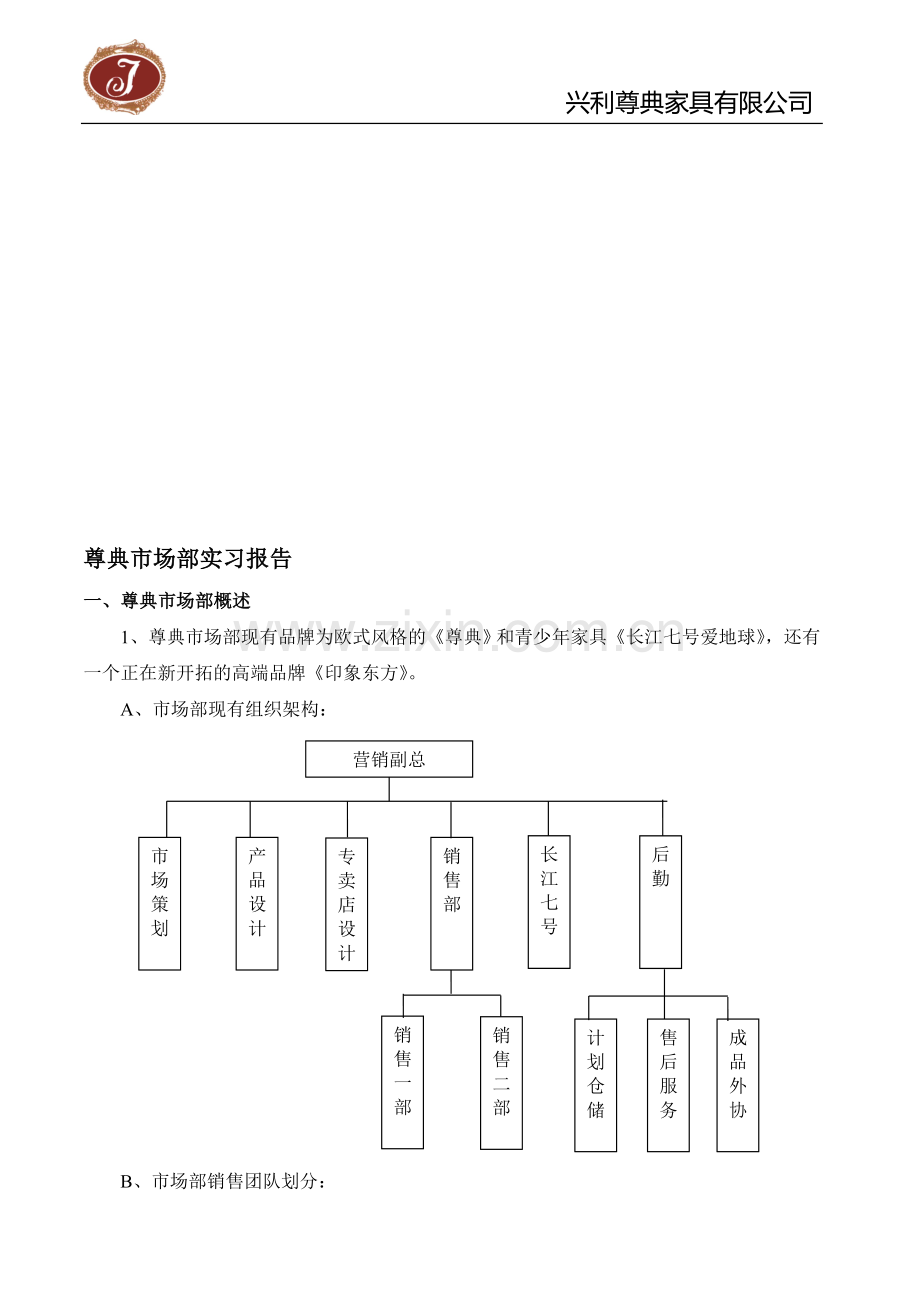 兴利尊典家具有限公司

尊典市场部实习报告

一、尊典市场部概述

1、尊典市场部现有品牌为欧式风格的《尊典》和青少年家具《长江七号爱地球》，还有一个正在新开拓的高端品牌《印象东方》。

A、市场部现有组织架构：

营销副总

市场策划

产品设计

专卖店设计

销售部

长江七号

后勤

销售一部

销售二部

计划仓储

售后服务

成品外协

B、市场部销售团队划分：

www.zixin.com.cn